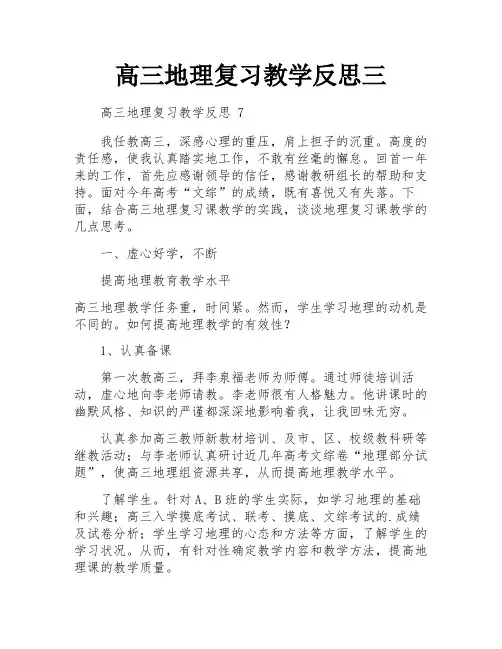 高三地理复习教学反思三

高三地理复习教学反思 7

我任教高三，深感心理的重压，肩上担子的沉重。高度的责任感，使我认真踏实地工作，不敢有丝毫的懈怠。回首一年来的工作，首先应感谢领导的信任，感谢教研组长的帮助和支持。面对今年高考“文综”的成绩，既有喜悦又有失落。下面，结合高三地理复习课教学的实践，谈谈地理复习课教学的几点思考。

一、虚心好学，不断

提高地理教育教学水平

高三地理教学任务重，时间紧。然而，学生学习地理的动机是不同的。如何提高地理教学的有效性？

1、认真备课

第一次教高三，拜李泉福老师为师傅。通过师徒培训活动，虚心地向李老师请教。李老师很有人格魅力。他讲课时的幽默风格、知识的严谨都深深地影响着我，让我回味无穷。

认真参加高三教师新教材培训、及市、区、校级教科研等继教活动；与李老师认真研讨近几年高考文综卷“地理部分试题”，使高三地理组资源共享，从而提高地理教学水平。

了解学生。针对 A、B 班的学生实际，如学习地理的基础和兴趣；高三入学摸底考试、联考、摸底、文综考试的.成绩及试卷分析；学生学习地理的心态和方法等方面，了解学生的学习状况。从而，有针对性确定教学内容和教学方法，提高地理课的教学质量。